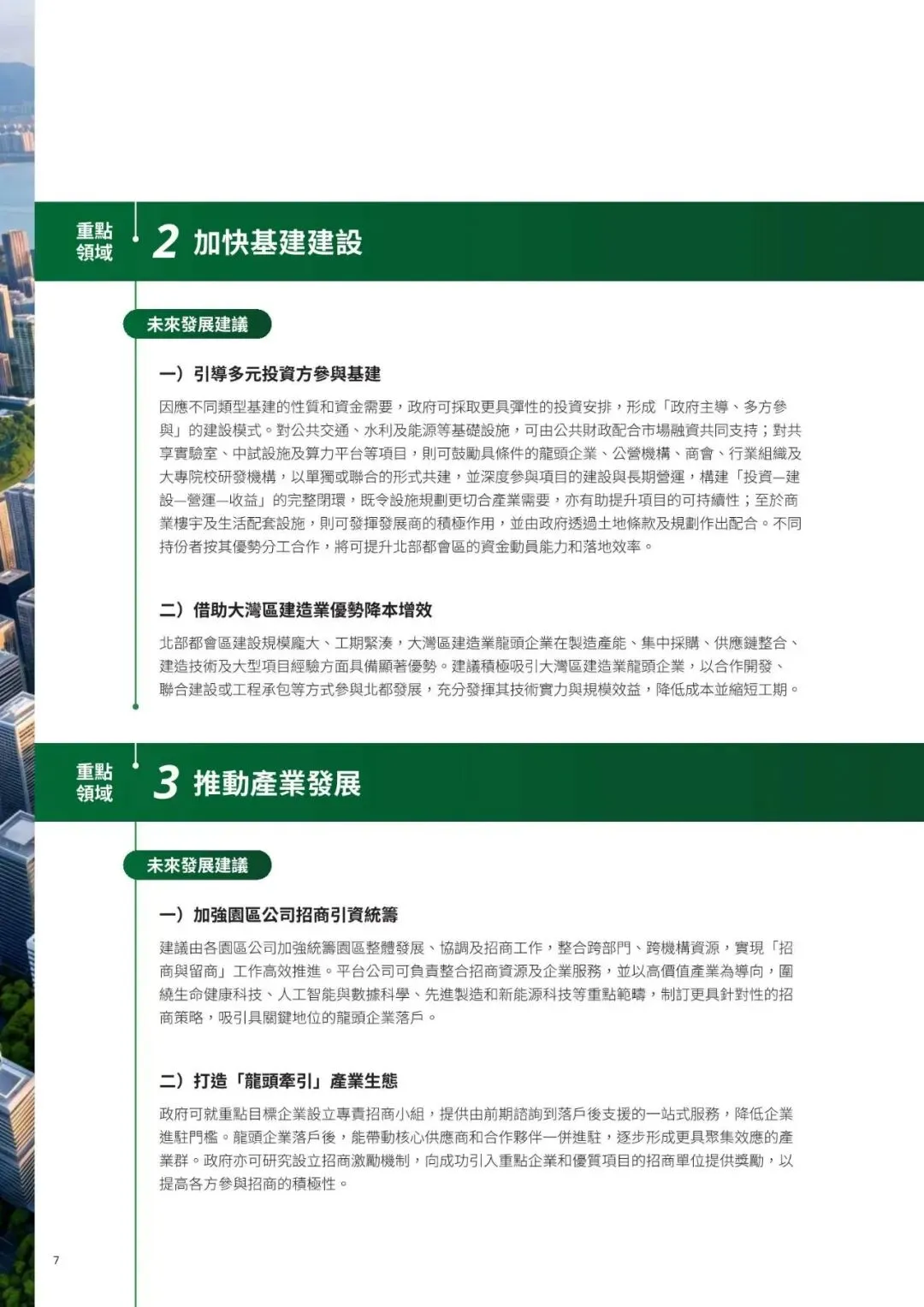 重點領域

2 加快基建建設

未來發展建議

一）引導多元投資方參與基建

因應不同類型基建的性質和資金需要，政府可採取更具彈性的投資安排，形成「政府主導、多方參與」的建設模式。對公共交通、水利及能源等基礎設施，可由公共財政配合市場融資共同支持；對共享實驗室、中試設施及算力平台等項目，則可鼓勵具條件的龍頭企業、公營機構、商會、行業組織及大專院校研發機構，以單獨或聯合的形式共建，並深度參與項目的建設與長期營運，構建「投資—建設—營運—收益」的完整閉環，既令設施規劃更切合產業需要，亦有助提升項目的可持續性；至於商業樓宇及生活配套設施，則可發揮發展商的積極作用，並由政府透過土地條款及規劃作出配合。不同持份者按其優勢分工合作，將可提升北部都會區的資金動員能力和落地效率。

二）借助大灣區建造業優勢降本增效

北部都會區建設規模龐大、工期緊湊，大灣區建造業龍頭企業在製造產能、集中採購、供應鏈整合、建造技術及大型項目經驗方面具備顯著優勢。建議積極吸引大灣區建造業龍頭企業，以合作開發、聯合建設或工程承包等方式參與北都發展，充分發揮其技術實力與規模效益，降低成本並縮短工期。

重點領域

3 推動產業發展

未來發展建議

一）加強園區公司招商引資統籌

建議由各園區公司加強統籌園區整體發展、協調及招商工作，整合跨部門、跨機構資源，實現「招商與留商」工作高效推進。平台公司可負責整合招商資源及企業服務，並以高價值產業為導向，圍繞生命健康科技、人工智能與數據科學、先進製造和新能源科技等重點範疇，制訂更具針對性的招商策略，吸引具關鍵地位的龍頭企業落戶。

二）打造「龍頭牽引」產業生態

政府可就重點目標企業設立專責招商小組，提供由前期諮詢到落戶後支援的一站式服務，降低企業進駐門檻。龍頭企業落戶後，能帶動核心供應商和合作夥伴一併進駐，逐步形成更具聚集效應的產業群。政府亦可研究設立招商激勵機制，向成功引入重點企業和優質項目的招商單位提供獎勵，以提高各方參與招商的積極性。

7